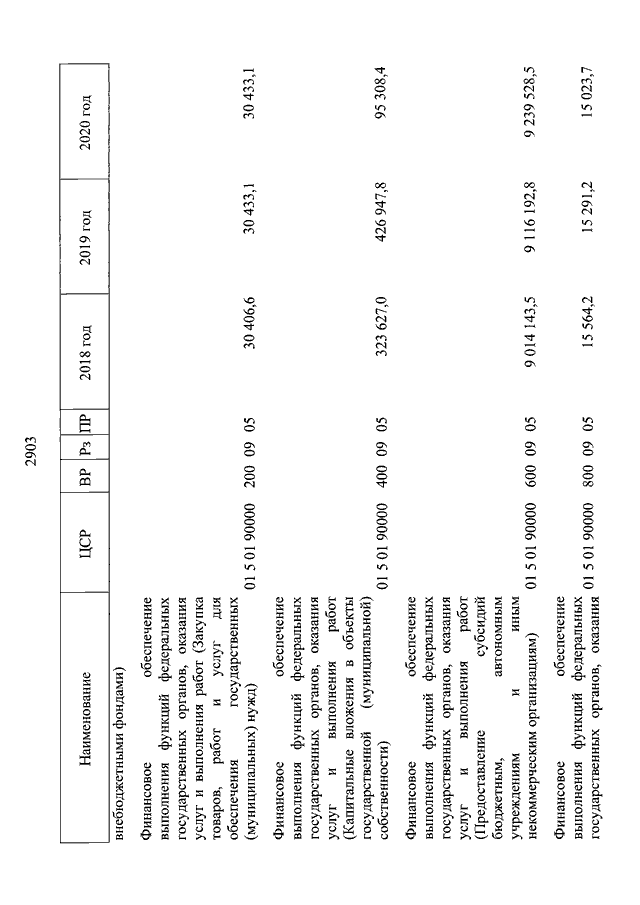 2903

| Наименование | ЦСР | ВР | Рз | ПР | 2018 год | 2019 год | 2020 год |
|---|---|---|---|---|---|---|---|
| внебюджетными фондами) | | | | | | | |
| Финансовое обеспечение выполнения функций федеральных государственных органов, оказания услуг и выполнения работ (Закупка товаров, работ и услуг для обеспечения государственных (муниципальных) нужд) | 01 5 01 90000 | 200 | 09 | 05 | 30 406,6 | 30 433,1 | 30 433,1 |
| Финансовое обеспечение выполнения функций федеральных государственных органов, оказания услуг и выполнения работ (Капитальные вложения в объекты государственной (муниципальной) собственности) | 01 5 01 90000 | 400 | 09 | 05 | 323 627,0 | 426 947,8 | 95 308,4 |
| Финансовое обеспечение выполнения функций федеральных государственных органов, оказания услуг и выполнения работ (Предоставление субсидий бюджетным, автономным учреждениям и иным некоммерческим организациям) | 01 5 01 90000 | 600 | 09 | 05 | 9 014 143,5 | 9 116 192,8 | 9 239 528,5 |
| Финансовое обеспечение выполнения функций федеральных государственных органов, оказания | 01 5 01 90000 | 800 | 09 | 05 | 15 564,2 | 15 291,2 | 15 023,7 |